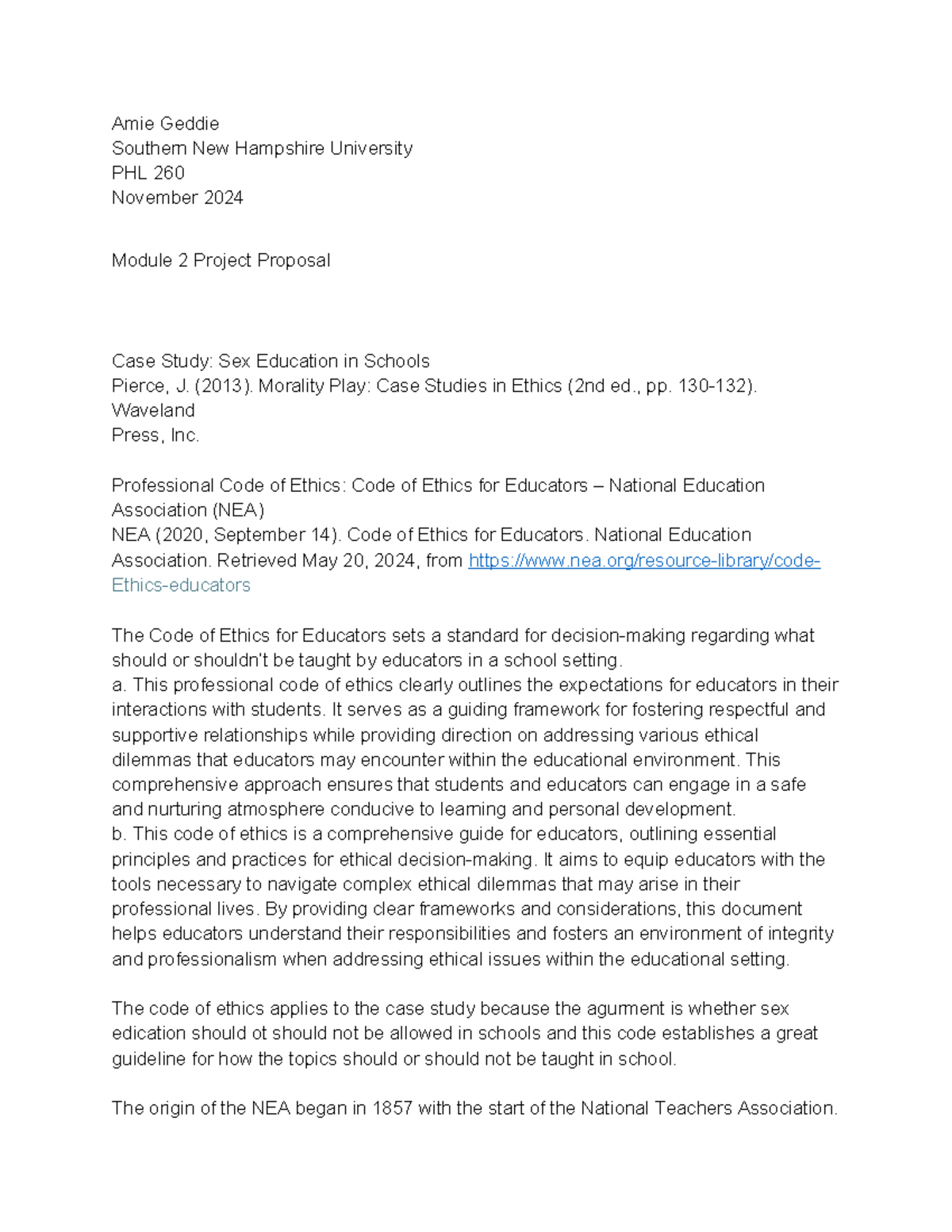 Amie Geddie
Southern New Hampshire University
PHL 260
November 2024

Module 2 Project Proposal

Case Study: Sex Education in Schools
Pierce, J. (2013). Morality Play: Case Studies in Ethics (2nd ed., pp. 130-132). Waveland
Press, Inc.

Professional Code of Ethics: Code of Ethics for Educators – National Education Association (NEA)
NEA (2020, September 14). Code of Ethics for Educators. National Education Association. Retrieved May 20, 2024, from https://www.nea.org/resource-library/code-Ethics-educators

The Code of Ethics for Educators sets a standard for decision-making regarding what should or shouldn't be taught by educators in a school setting.
a. This professional code of ethics clearly outlines the expectations for educators in their interactions with students. It serves as a guiding framework for fostering respectful and supportive relationships while providing direction on addressing various ethical dilemmas that educators may encounter within the educational environment. This comprehensive approach ensures that students and educators can engage in a safe and nurturing atmosphere conducive to learning and personal development.
b. This code of ethics is a comprehensive guide for educators, outlining essential principles and practices for ethical decision-making. It aims to equip educators with the tools necessary to navigate complex ethical dilemmas that may arise in their professional lives. By providing clear frameworks and considerations, this document helps educators understand their responsibilities and fosters an environment of integrity and professionalism when addressing ethical issues within the educational setting.

The code of ethics applies to the case study because the agurment is whether sex edication should ot should not be allowed in schools and this code establishes a great guideline for how the topics should or should not be taught in school.

The origin of the NEA began in 1857 with the start of the National Teachers Association.